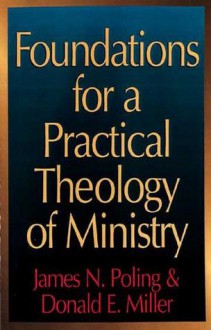 Foundations for a Practical Theology of Ministry

James N. Poling & Donald E. Miller